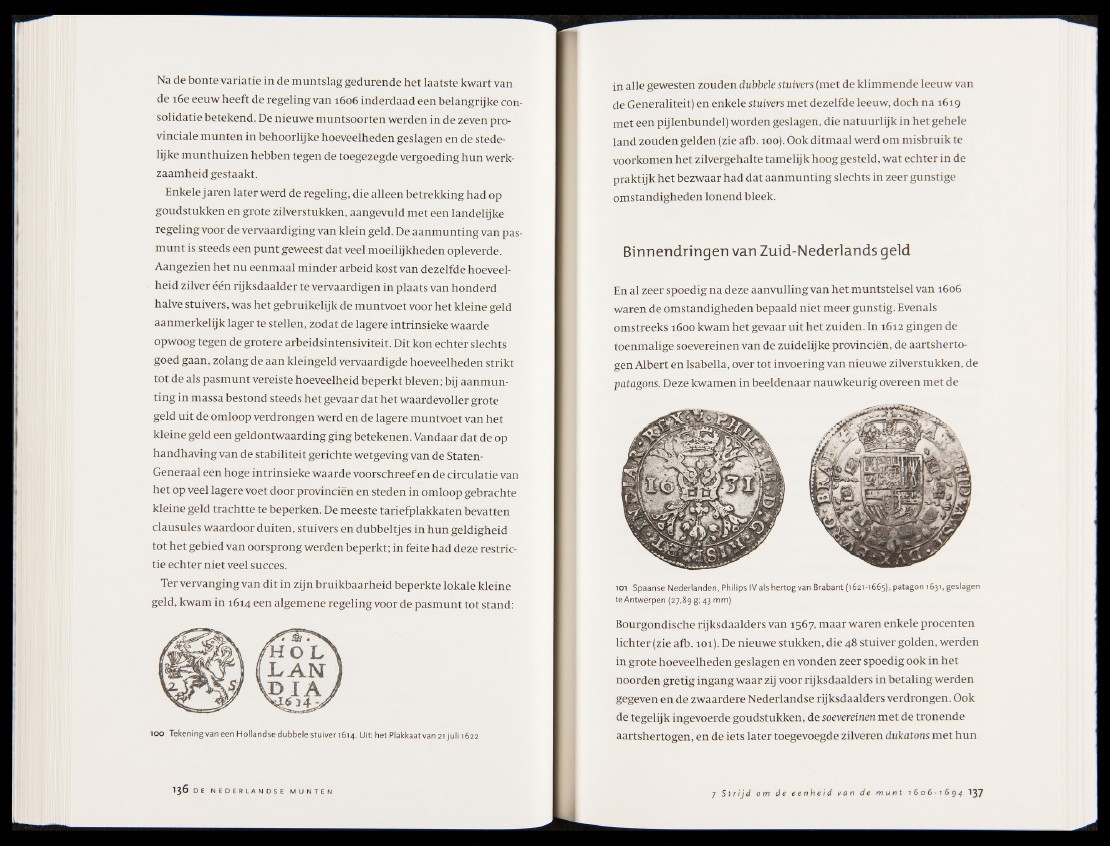 Na de bonte variatie in de muntslag gedurende het laatste kwart van de 16e eeuw heeft de regeling van 1606 inderdaad een belangrijke consolidatie betekend. De nieuwe muntsoorten werden in de zeven provinciale munten in behoorlijke hoeveelheden geslagen en de stedelijke munthuizen hebben tegen de toegezegde vergoeding hun werkzaamheid gestaakt.

Enkele jaren later werd de regeling, die alleen betrekking had op goudstukken en grote zilverstukken, aangevuld met een landelijke regeling voor de vervaardiging van klein geld. De aanmunting van pasmunt is steeds een punt geweest dat veel moeilijkheden opleverde. Aangezien het nu eenmaal minder arbeid kost van dezelfde hoeveelheid zilver één rijksdaalder te vervaardigen in plaats van honderd halve stuivers, was het gebruikelijk de muntvoet voor het kleine geld aanmerkelijk lager te stellen, zodat de lagere intrinsieke waarde opwoog tegen de grotere arbeidsintensiviteit. Dit kon echter slechts goed gaan, zolang de aan kleingeld vervaardigde hoeveelheden strikt tot de als pasmunt vereiste hoeveelheid beperkt bleven; bij aanmunting in massa bestond steeds het gevaar dat het waardevoller grote geld uit de omloop verdrongen werd en de lagere muntvoet van het kleine geld een geldontwaarding ging betekenen. Vandaar dat de op handhaving van de stabiliteit gerichte wetgeving van de Staten-Generaal een hoge intrinsieke waarde voorschreef en de circulatie van het op veel lagere voet door provinciën en steden in omloop gebrachte kleine geld trachtte te beperken. De meeste tariefplakkaten bevatten clausules waardoor duiten, stuivers en dubbeltjes in hun geldigheid tot het gebied van oorsprong werden beperkt; in feite had deze restrictie echter niet veel succes.

Ter vervanging van dit in zijn bruikbaarheid beperkte lokale kleine geld, kwam in 1614 een algemene regeling voor de pasmunt tot stand:

2 S HOL LAN DIA 1614

100 Tekening van een Hollandse dubbele stuiver 1614. Uit: het Plakkaat van 21 juli 1622

136 DE NEDERLANDSE MUNTEN

in alle gewesten zouden dubbele stuivers (met de klimmende leeuw van de Generaliteit) en enkele stuivers met dezelfde leeuw, doch na 1619 met een pijlenbundel) worden geslagen, die natuurlijk in het gehele land zouden gelden (zie afb. 100). Ook ditmaal werd om misbruik te voorkomen het zilvergehalte tamelijk hoog gesteld, wat echter in de praktijk het bezwaar had dat aanmunting slechts in zeer gunstige omstandigheden lonend bleek.

Binnendringen van Zuid-Nederlands geld

En al zeer spoedig na deze aanvulling van het muntstelsel van 1606 waren de omstandigheden bepaald niet meer gunstig. Evenals omstreeks 1600 kwam het gevaar uit het zuiden. In 1612 gingen de toenmalige soevereinen van de zuidelijke provinciën, de aartshertogen Albert en Isabella, over tot invoering van nieuwe zilverstukken, de patagons. Deze kwamen in beeldenaar nauwkeurig overeen met de

16 31

101 Spaanse Nederlanden, Philips IV als hertog van Brabant (1621-1665), patagon 1631, geslagen te Antwerpen (27,89 g; 43 mm)

Bourgondische rijksdaalders van 1567, maar waren enkele procenten lichter (zie afb. 101). De nieuwe stukken, die 48 stuiver golden, werden in grote hoeveelheden geslagen en vonden zeer spoedig ook in het noorden gretig ingang waar zij voor rijksdaalders in betaling werden gegeven en de zwaardere Nederlandse rijksdaalders verdrongen. Ook de tegelijk ingevoerde goudstukken, de soevereinen met de tronende aartshertogen, en de iets later toegevoegde zilveren dukatons met hun

7 Strijd om de eenheid van de munt 1606-1694 137